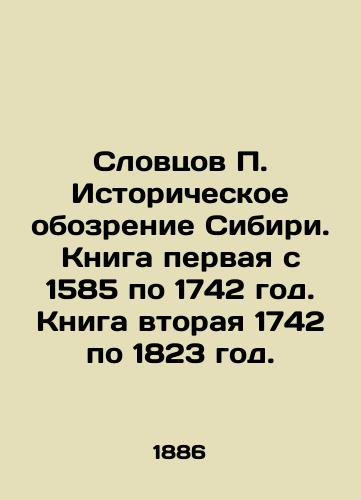 Словцов П. Историческое обозрение Сибири. Книга первая с 1585 по 1742 год. Книга вторая 1742 по 1823 год.

1886